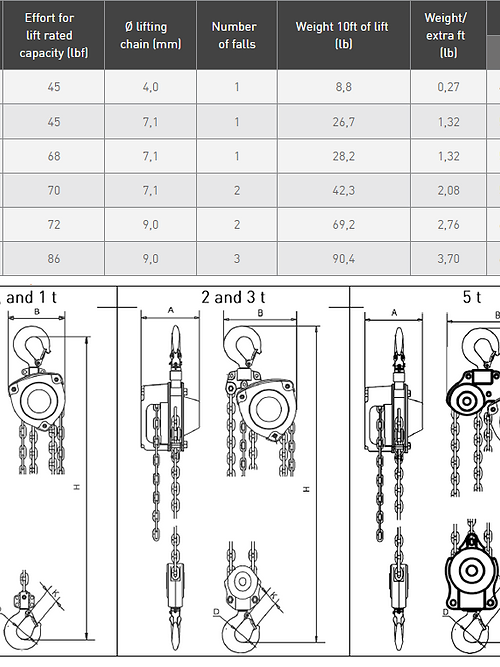 | Effort for lift rated capacity (lbf) | Ø lifting chain (mm) | Number of falls | Weight 10ft of lift (lb) | Weight/ extra ft (lb) |
|---|---|---|---|---|
| 45 | 4,0 | 1 | 8,8 | 0,27 |
| 45 | 7,1 | 1 | 26,7 | 1,32 |
| 68 | 7,1 | 1 | 28,2 | 1,32 |
| 70 | 7,1 | 2 | 42,3 | 2,08 |
| 72 | 9,0 | 2 | 69,2 | 2,76 |
| 86 | 9,0 | 3 | 90,4 | 3,70 |

and 1 t

B

H

K

2 and 3 t

A

B

H

K

D

5 t

A

B

D